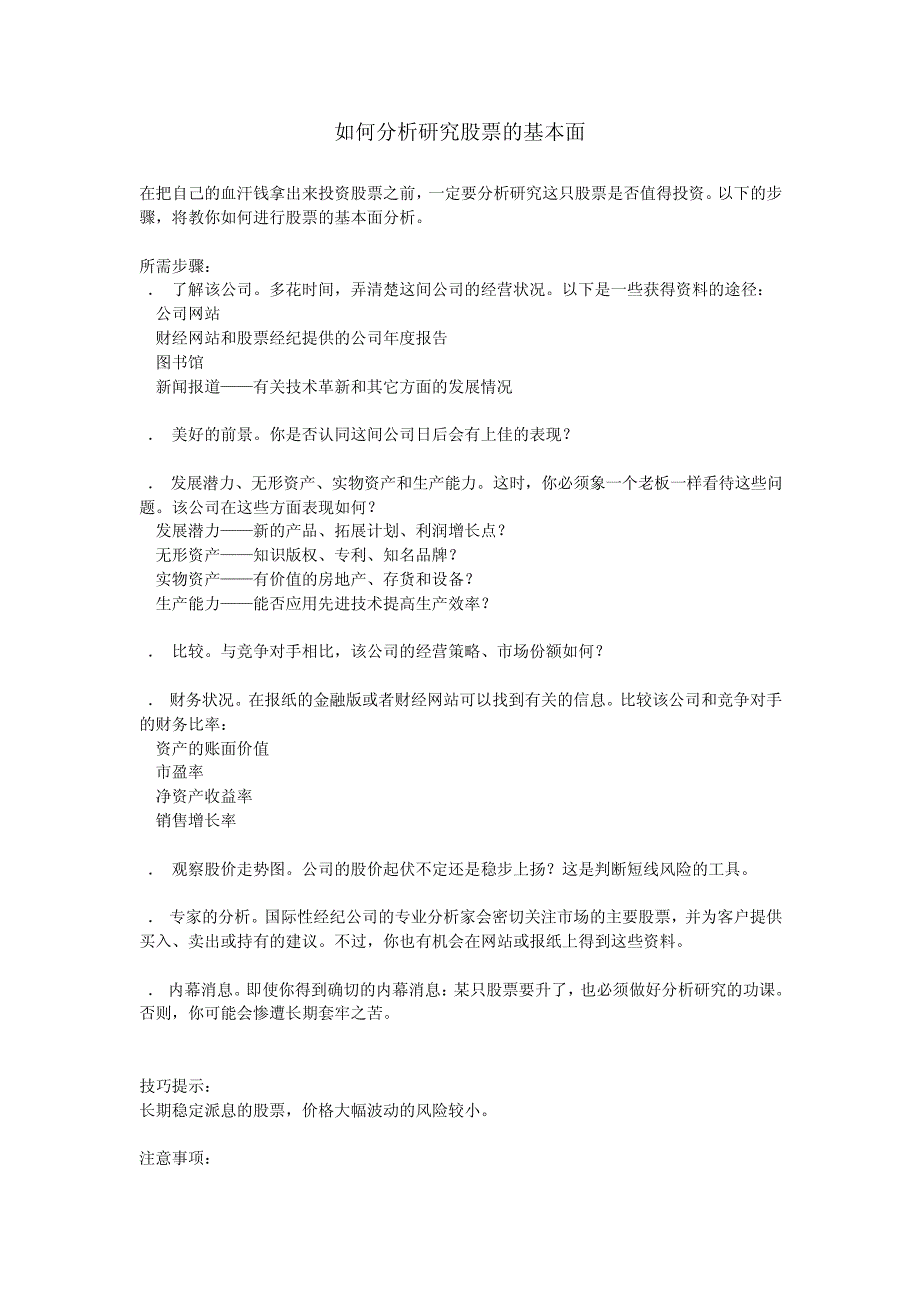 如何分析研究股票的基本面

在把自己的血汗钱拿出来投资股票之前，一定要分析研究这只股票是否值得投资。以下的步骤，将教你如何进行股票的基本面分析。

所需步骤：
. 了解该公司。多花时间，弄清楚这间公司的经营状况。以下是一些获得资料的途径：
公司网站
财经网站和股票经纪提供的公司年度报告
图书馆
新闻报道——有关技术革新和其它方面的发展情况

. 美好的前景。你是否认同这间公司日后会有上佳的表现？

. 发展潜力、无形资产、实物资产和生产能力。这时，你必须象一个老板一样看待这些问题。该公司在这些方面表现如何？
发展潜力——新的产品、拓展计划、利润增长点？
无形资产——知识版权、专利、知名品牌？
实物资产——有价值的房地产、存货和设备？
生产能力——能否应用先进技术提高生产效率？

. 比较。与竞争对手相比，该公司的经营策略、市场份额如何？

. 财务状况。在报纸的金融版或者财经网站可以找到有关的信息。比较该公司和竞争对手的财务比率：
资产的账面价值
市盈率
净资产收益率
销售增长率

. 观察股价走势图。公司的股价起伏不定还是稳步上扬？这是判断短线风险的工具。

. 专家的分析。国际性经纪公司的专业分析家会密切关注市场的主要股票，并为客户提供买入、卖出或持有的建议。不过，你也有机会在网站或报纸上得到这些资料。

. 内幕消息。即使你得到确切的内幕消息：某只股票要升了，也必须做好分析研究的功课。否则，你可能会惨遭长期套牢之苦。

技巧提示：
长期稳定派息的股票，价格大幅波动的风险较小。

注意事项：